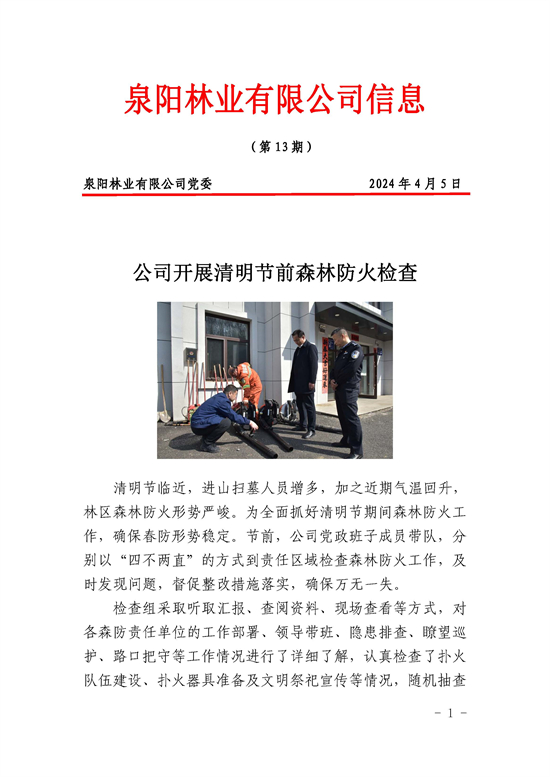 泉阳林业有限公司信息

（第 13 期）

泉阳林业有限公司党委　　　　2024 年 4 月 5 日

公司开展清明节前森林防火检查

清明节临近，进山扫墓人员增多，加之近期气温回升，林区森林防火形势严峻。为全面抓好清明节期间森林防火工作，确保春防形势稳定。节前，公司党政班子成员带队，分别以“四不两直”的方式到责任区域检查森林防火工作，及时发现问题，督促整改措施落实，确保万无一失。

检查组采取听取汇报、查阅资料、现场查看等方式，对各森防责任单位的工作部署、领导带班、隐患排查、瞭望巡护、路口把守等工作情况进行了详细了解，认真检查了扑火队伍建设、扑火器具准备及文明祭祀宣传等情况，随机抽查

- 1 -